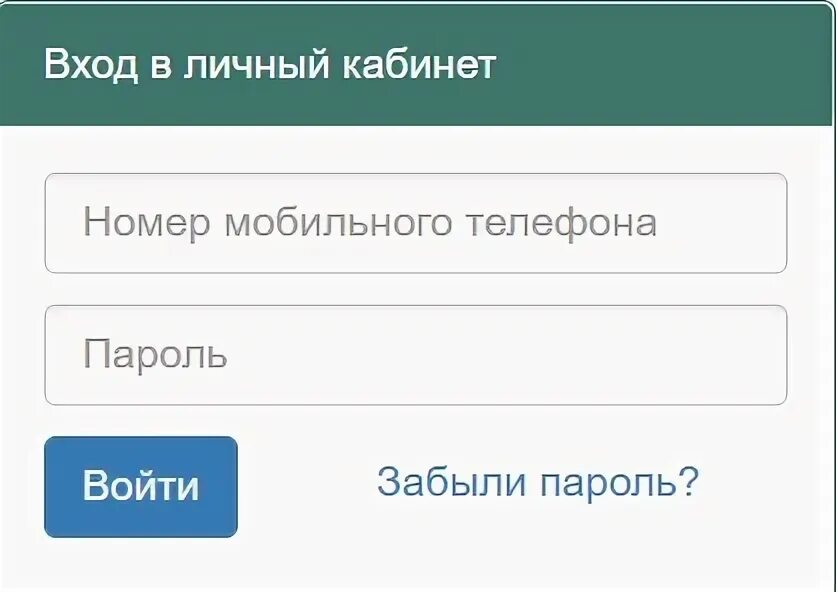 Вход в личный кабинет

Номер мобильного телефона

Пароль

Войти

Забыли пароль?